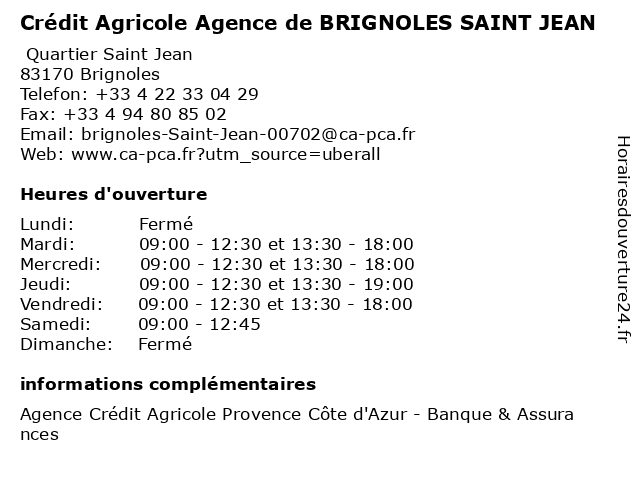 Crédit Agricole Agence de BRIGNOLES SAINT JEAN

Quartier Saint Jean
83170 Brignoles
Telefon: +33 4 22 33 04 29
Fax: +33 4 94 80 85 02
Email: brignoles-Saint-Jean-00702@ca-pca.fr
Web: www.ca-pca.fr?utm_source=uberall

Heures d'ouverture

| | |
|---|---|
| Lundi: | Fermé |
| Mardi: | 09:00 - 12:30 et 13:30 - 18:00 |
| Mercredi: | 09:00 - 12:30 et 13:30 - 18:00 |
| Jeudi: | 09:00 - 12:30 et 13:30 - 19:00 |
| Vendredi: | 09:00 - 12:30 et 13:30 - 18:00 |
| Samedi: | 09:00 - 12:45 |
| Dimanche: | Fermé |

informations complémentaires

Agence Crédit Agricole Provence Côte d'Azur - Banque & Assurances

Horairesdouverture24.fr